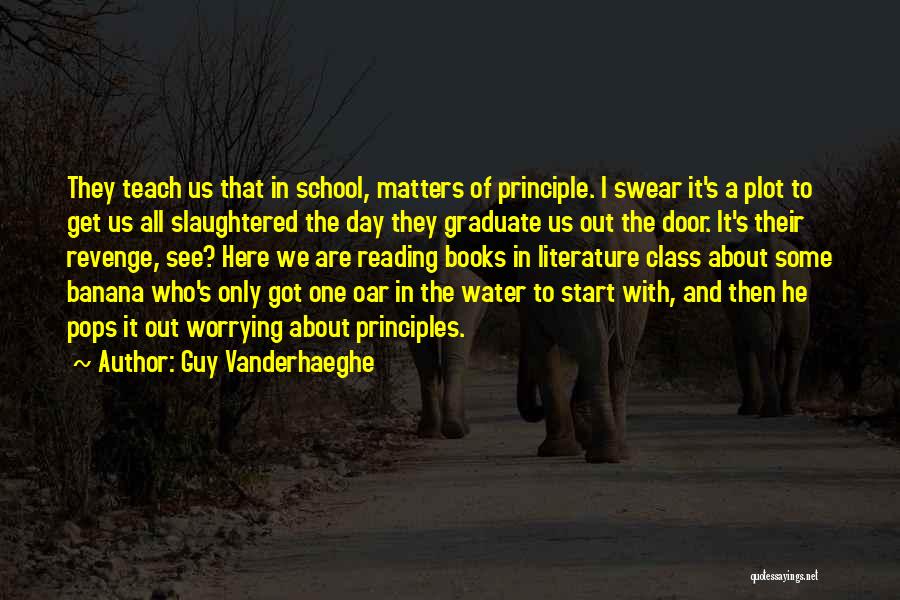 They teach us that in school, matters of principle. I swear it's a plot to get us all slaughtered the day they graduate us out the door. It's their revenge, see? Here we are reading books in literature class about some banana who's only got one oar in the water to start with, and then he pops it out worrying about principles.

~ Author: Guy Vanderhaeghe

quotessayings.net